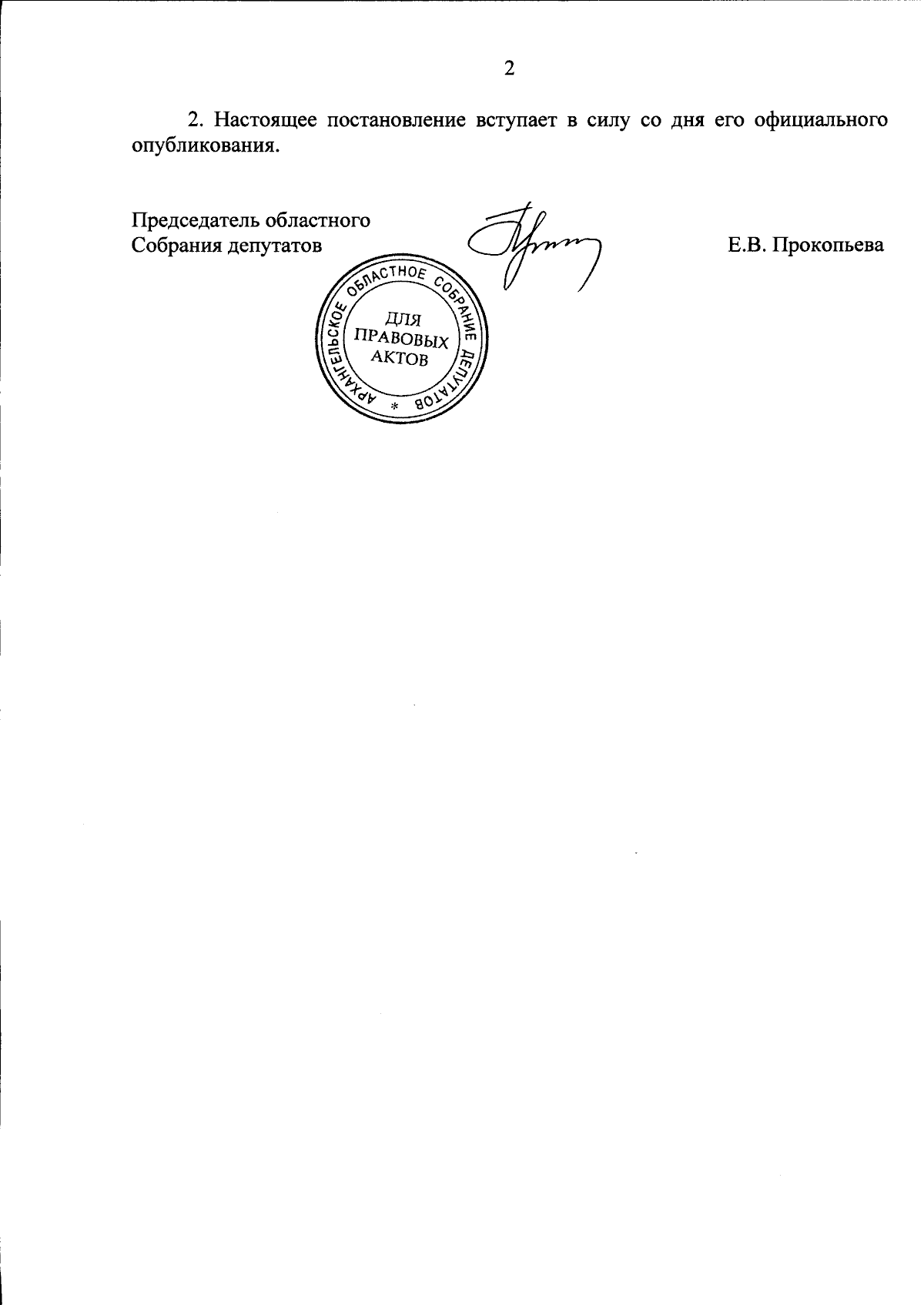 2

2. Настоящее постановление вступает в силу со дня его официального опубликования.

Председатель областного Собрания депутатов

Е.В. Прокопьева

АРХАНГЕЛЬСКОЕ ОБЛАСТНОЕ СОБРАНИЕ ДЕПУТАТОВ *

ДЛЯ ПРАВОВЫХ АКТОВ